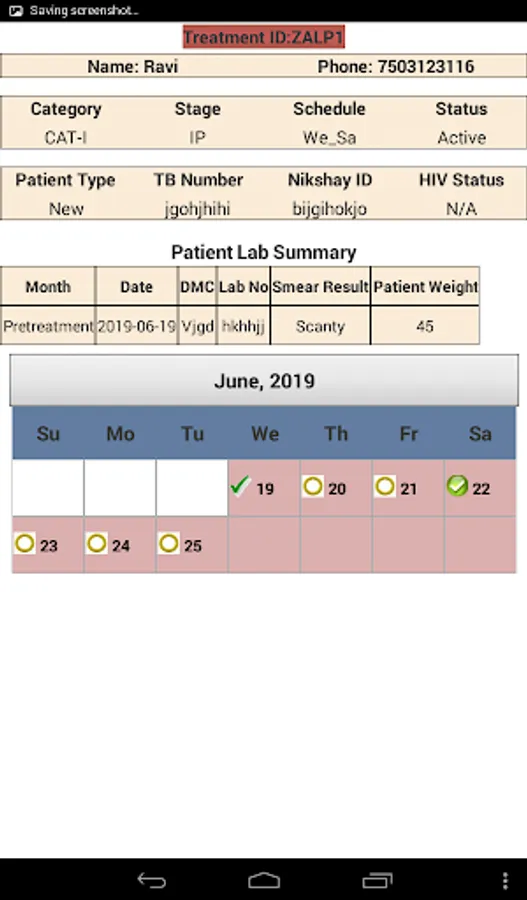 Saving screenshot...

Treatment ID:ZALP1

Name: Ravi Phone: 7503123116

| Category | Stage | Schedule | Status |
|---|---|---|---|
| CAT-I | IP | We_Sa | Active |

| Patient Type | TB Number | Nikshay ID | HIV Status |
|---|---|---|---|
| New | jgohjhihi | bijgihokjo | N/A |

Patient Lab Summary

| Month | Date | DMC | Lab No | Smear Result | Patient Weight |
|---|---|---|---|---|---|
| Pretreatment | 2019-06-19 | Vjgd | hkhhjj | Scanty | 45 |

June, 2019

| Su | Mo | Tu | We | Th | Fr | Sa |
|---|---|---|---|---|---|---|
| | | | 19 | 20 | 21 | 22 |
| 23 | 24 | 25 | | | | |